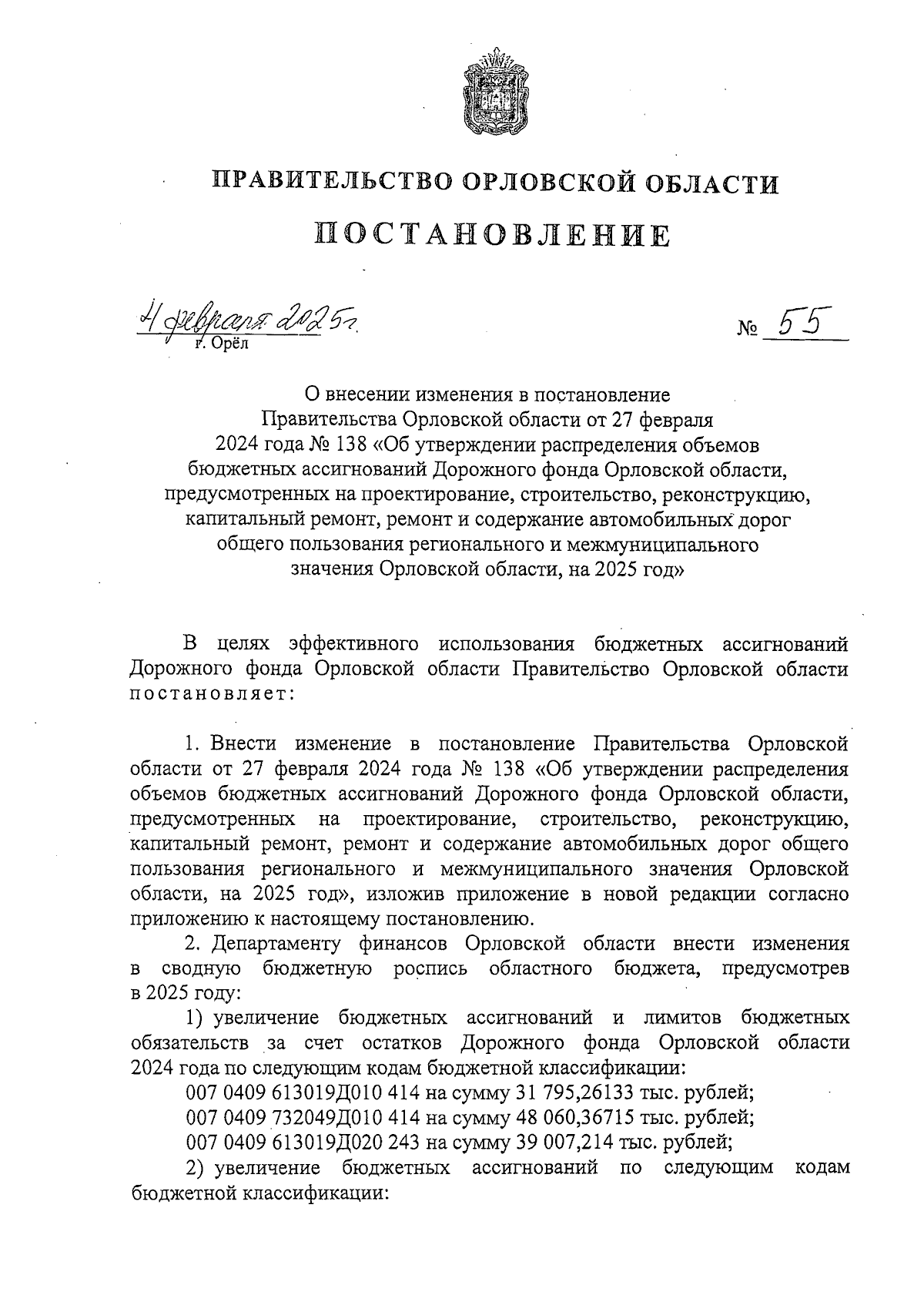 ПРАВИТЕЛЬСТВО ОРЛОВСКОЙ ОБЛАСТИ

ПОСТАНОВЛЕНИЕ

4 февраля 2025 г.
г. Орёл

№ 55

О внесении изменения в постановление Правительства Орловской области от 27 февраля 2024 года № 138 «Об утверждении распределения объемов бюджетных ассигнований Дорожного фонда Орловской области, предусмотренных на проектирование, строительство, реконструкцию, капитальный ремонт, ремонт и содержание автомобильных дорог общего пользования регионального и межмуниципального значения Орловской области, на 2025 год»

В целях эффективного использования бюджетных ассигнований Дорожного фонда Орловской области Правительство Орловской области постановляет:

1. Внести изменение в постановление Правительства Орловской области от 27 февраля 2024 года № 138 «Об утверждении распределения объемов бюджетных ассигнований Дорожного фонда Орловской области, предусмотренных на проектирование, строительство, реконструкцию, капитальный ремонт, ремонт и содержание автомобильных дорог общего пользования регионального и межмуниципального значения Орловской области, на 2025 год», изложив приложение в новой редакции согласно приложению к настоящему постановлению.

2. Департаменту финансов Орловской области внести изменения в сводную бюджетную роспись областного бюджета, предусмотрев в 2025 году:

1) увеличение бюджетных ассигнований и лимитов бюджетных обязательств за счет остатков Дорожного фонда Орловской области 2024 года по следующим кодам бюджетной классификации:

007 0409 613019Д010 414 на сумму 31 795,26133 тыс. рублей;

007 0409 732049Д010 414 на сумму 48 060,36715 тыс. рублей;

007 0409 613019Д020 243 на сумму 39 007,214 тыс. рублей;

2) увеличение бюджетных ассигнований по следующим кодам бюджетной классификации: